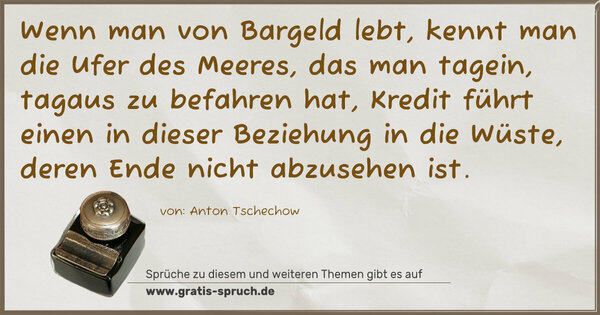 Wenn man von Bargeld lebt, kennt man die Ufer des Meeres, das man tagein, tagaus zu befahren hat, Kredit führt einen in dieser Beziehung in die Wüste, deren Ende nicht abzusehen ist.

von: Anton Tschechow

Sprüche zu diesem und weiteren Themen gibt es auf
www.gratis-spruch.de